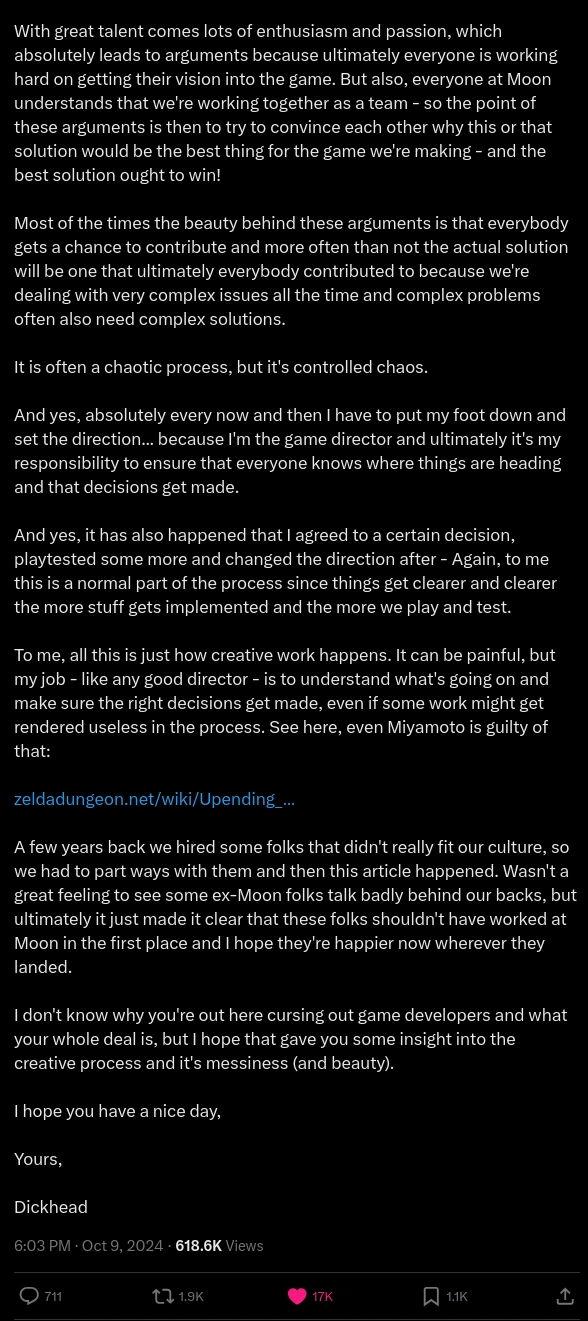 With great talent comes lots of enthusiasm and passion, which absolutely leads to arguments because ultimately everyone is working hard on getting their vision into the game. But also, everyone at Moon understands that we're working together as a team - so the point of these arguments is then to try to convince each other why this or that solution would be the best thing for the game we're making - and the best solution ought to win!

Most of the times the beauty behind these arguments is that everybody gets a chance to contribute and more often than not the actual solution will be one that ultimately everybody contributed to because we're dealing with very complex issues all the time and complex problems often also need complex solutions.

It is often a chaotic process, but it's controlled chaos.

And yes, absolutely every now and then I have to put my foot down and set the direction... because I'm the game director and ultimately it's my responsibility to ensure that everyone knows where things are heading and that decisions get made.

And yes, it has also happened that I agreed to a certain decision, playtested some more and changed the direction after - Again, to me this is a normal part of the process since things get clearer and clearer the more stuff gets implemented and the more we play and test.

To me, all this is just how creative work happens. It can be painful, but my job - like any good director - is to understand what's going on and make sure the right decisions get made, even if some work might get rendered useless in the process. See here, even Miyamoto is guilty of that:

zeldadungeon.net/wiki/Upending_...

A few years back we hired some folks that didn't really fit our culture, so we had to part ways with them and then this article happened. Wasn't a great feeling to see some ex-Moon folks talk badly behind our backs, but ultimately it just made it clear that these folks shouldn't have worked at Moon in the first place and I hope they're happier now wherever they landed.

I don't know why you're out here cursing out game developers and what your whole deal is, but I hope that gave you some insight into the creative process and it's messiness (and beauty).

I hope you have a nice day,

Yours,

Dickhead

6:03 PM · Oct 9, 2024 · 618.6K Views

711 1.9K 17K 1.1K